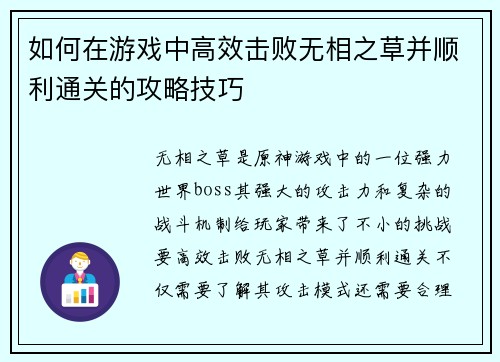 如何在游戏中高效击败无相之草并顺利通关的攻略技巧

无相之草是原神游戏中的一位强力世界boss其强大的攻击力和复杂的战斗机制给玩家带来了不小的挑战要高效击败无相之草并顺利通关不仅需要了解其攻击模式还需要合理